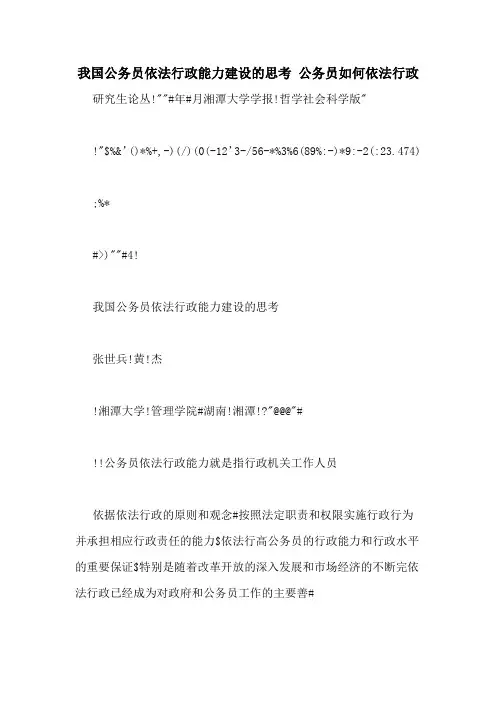 我国公务员依法行政能力建设的思考 公务员如何依法行政

研究生论丛!""#年#月湘潭大学学报!哲学社会科学版"

!"$%&'()*%+,-)(/)(0(-12'3-/56-*%3%6(89%:-)*9:-2(:23.474)

;%*

#>)""#4!

我国公务员依法行政能力建设的思考

张世兵!黄!杰

!湘潭大学!管理学院#湖南!湘潭!?"@@@"#

!!公务员依法行政能力就是指行政机关工作人员

依据依法行政的原则和观念#按照法定职责和权限实施行政行为并承担相应行政责任的能力$依法行高公务员的行政能力和行政水平的重要保证$特别是随着改革开放的深入发展和市场经济的不断完依法行政已经成为对政府和公务员工作的主要善#